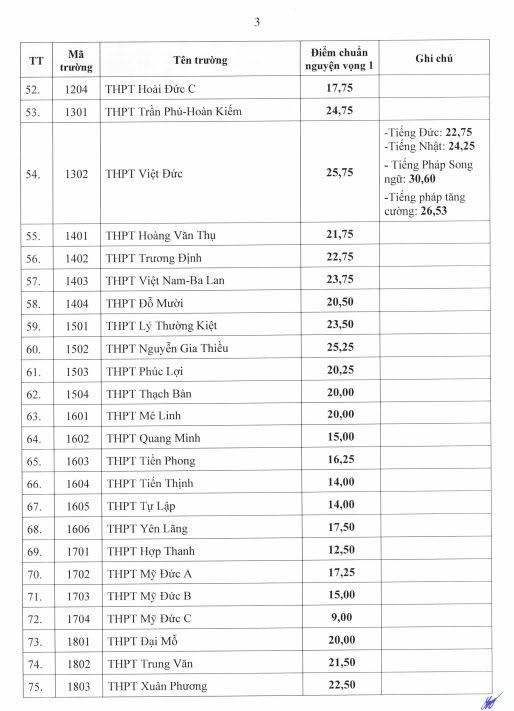 3

| TT | Mã trường | Tên trường | Điểm chuẩn nguyện vọng 1 | Ghi chú |
|---|---|---|---|---|
| 52. | 1204 | THPT Hoài Đức C | 17,75 | |
| 53. | 1301 | THPT Trần Phú-Hoàn Kiếm | 24,75 | |
| 54. | 1302 | THPT Việt Đức | 25,75 | -Tiếng Đức: 22,75 -Tiếng Nhật: 24,25 - Tiếng Pháp Song ngữ: 30,60 -Tiếng pháp tăng cường: 26,53 |
| 55. | 1401 | THPT Hoàng Văn Thụ | 21,75 | |
| 56. | 1402 | THPT Trương Định | 22,75 | |
| 57. | 1403 | THPT Việt Nam-Ba Lan | 23,75 | |
| 58. | 1404 | THPT Đỗ Mười | 20,50 | |
| 59. | 1501 | THPT Lý Thường Kiệt | 23,50 | |
| 60. | 1502 | THPT Nguyễn Gia Thiều | 25,25 | |
| 61. | 1503 | THPT Phúc Lợi | 20,25 | |
| 62. | 1504 | THPT Thạch Bàn | 20,00 | |
| 63. | 1601 | THPT Mê Linh | 20,00 | |
| 64. | 1602 | THPT Quang Minh | 15,00 | |
| 65. | 1603 | THPT Tiền Phong | 16,25 | |
| 66. | 1604 | THPT Tiến Thịnh | 14,00 | |
| 67. | 1605 | THPT Tự Lập | 14,00 | |
| 68. | 1606 | THPT Yên Lãng | 17,50 | |
| 69. | 1701 | THPT Hợp Thanh | 12,50 | |
| 70. | 1702 | THPT Mỹ Đức A | 17,25 | |
| 71. | 1703 | THPT Mỹ Đức B | 15,00 | |
| 72. | 1704 | THPT Mỹ Đức C | 9,00 | |
| 73. | 1801 | THPT Đại Mỗ | 20,00 | |
| 74. | 1802 | THPT Trung Văn | 21,50 | |
| 75. | 1803 | THPT Xuân Phương | 22,50 | |